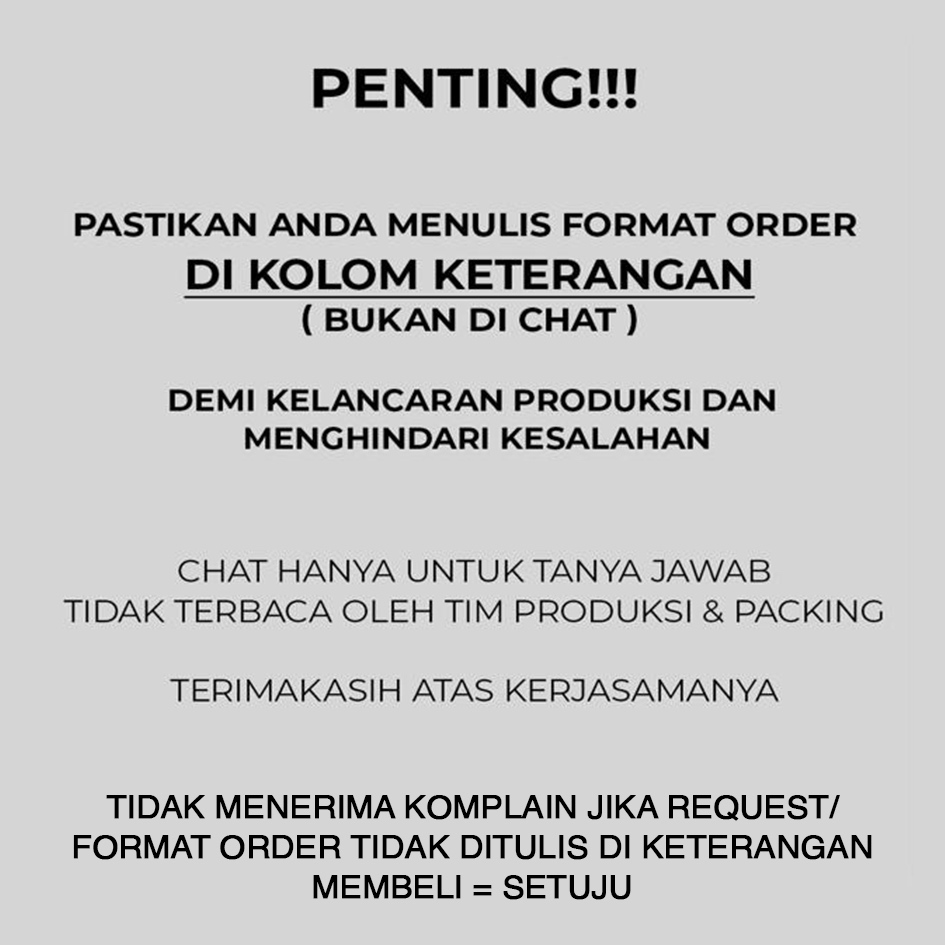 PENTING!!!

PASTIKAN ANDA MENULIS FORMAT ORDER
DI KOLOM KETERANGAN
( BUKAN DI CHAT )

DEMI KELANCARAN PRODUKSI DAN MENGHINDARI KESALAHAN

CHAT HANYA UNTUK TANYA JAWAB
TIDAK TERBACA OLEH TIM PRODUKSI & PACKING

TERIMAKASIH ATAS KERJASAMANYA

TIDAK MENERIMA KOMPLAIN JIKA REQUEST/ FORMAT ORDER TIDAK DITULIS DI KETERANGAN
MEMBELI = SETUJU